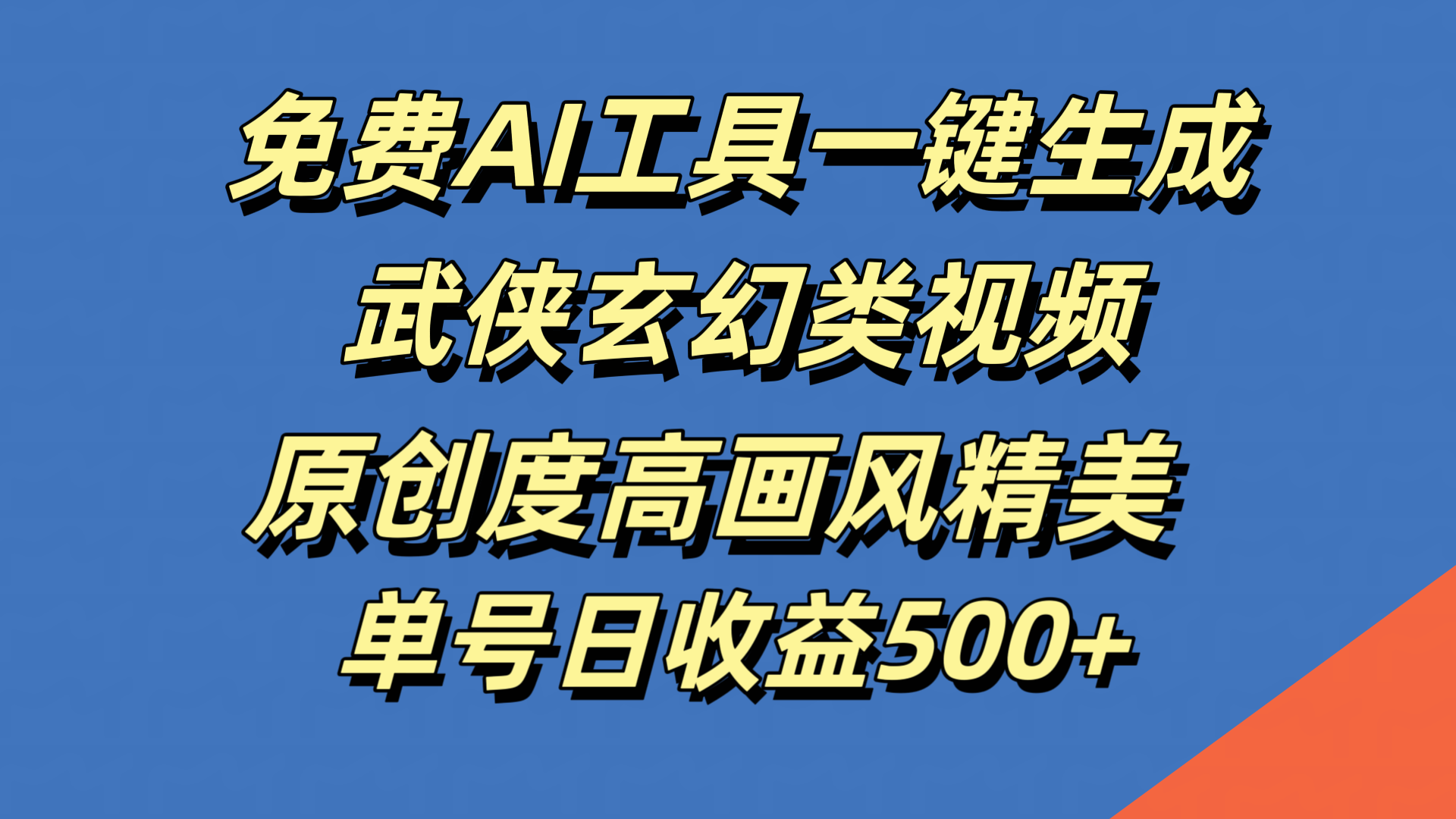 免费AI工具一键生成
武侠玄幻类视频
原创度高画风精美
单号日收益500+